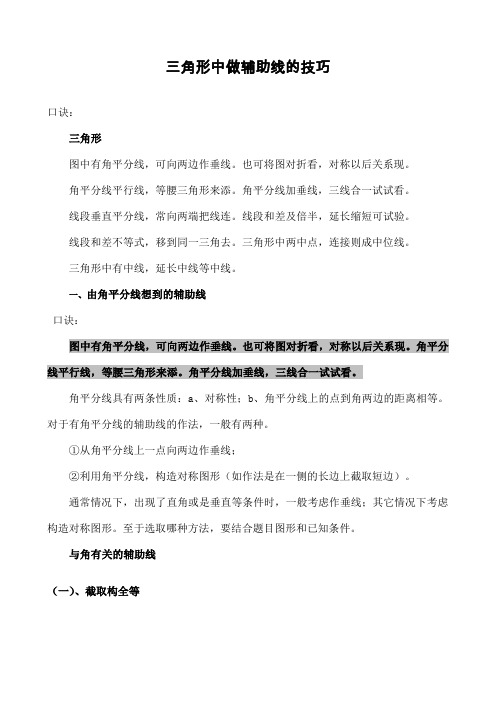 三角形中做辅助线的技巧

口诀：

三角形

图中有角平分线，可向两边作垂线。也可将图对折看，对称以后关系现。

角平分线平行线，等腰三角形来添。角平分线加垂线，三线合一试试看。

线段垂直平分线，常向两端把线连。线段和差及倍半，延长缩短可试验。

线段和差不等式，移到同一三角去。三角形中两中点，连接则成中位线。

三角形中有中线，延长中线等中线。

一、由角平分线想到的辅助线

口诀：

图中有角平分线，可向两边作垂线。也可将图对折看，对称以后关系现。角平分线平行线，等腰三角形来添。角平分线加垂线，三线合一试试看。

角平分线具有两条性质：a、对称性；b、角平分线上的点到角两边的距离相等。对于有角平分线的辅助线的作法，一般有两种。

①从角平分线上一点向两边作垂线；

②利用角平分线，构造对称图形（如作法是在一侧的长边上截取短边）。

通常情况下，出现了直角或是垂直等条件时，一般考虑作垂线；其它情况下考虑构造对称图形。至于选取哪种方法，要结合题目图形和已知条件。

与角有关的辅助线

（一）、截取构全等